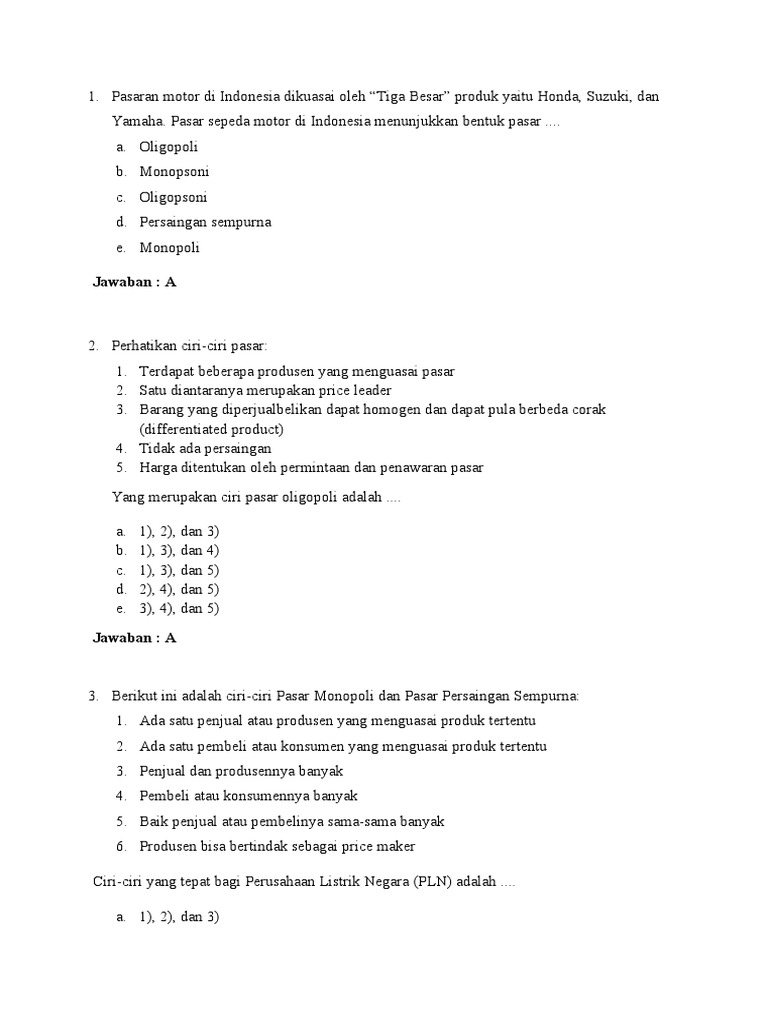 1. Pasaran motor di Indonesia dikuasai oleh “Tiga Besar” produk yaitu Honda, Suzuki, dan Yamaha. Pasar sepeda motor di Indonesia menunjukkan bentuk pasar ....

a. Oligopoli
b. Monopsoni
c. Oligopsoni
d. Persaingan sempurna
e. Monopoli

Jawaban : A

2. Perhatikan ciri-ciri pasar:

1. Terdapat beberapa produsen yang menguasai pasar
2. Satu diantaranya merupakan price leader
3. Barang yang diperjualbelikan dapat homogen dan dapat pula berbeda corak (differentiated product)
4. Tidak ada persaingan
5. Harga ditentukan oleh permintaan dan penawaran pasar

Yang merupakan ciri pasar oligopoli adalah ....

a. 1), 2), dan 3)
b. 1), 3), dan 4)
c. 1), 3), dan 5)
d. 2), 4), dan 5)
e. 3), 4), dan 5)

Jawaban : A

3. Berikut ini adalah ciri-ciri Pasar Monopoli dan Pasar Persaingan Sempurna:

1. Ada satu penjual atau produsen yang menguasai produk tertentu
2. Ada satu pembeli atau konsumen yang menguasai produk tertentu
3. Penjual dan produsennya banyak
4. Pembeli atau konsumennya banyak
5. Baik penjual atau pembelinya sama-sama banyak
6. Produsen bisa bertindak sebagai price maker

Ciri-ciri yang tepat bagi Perusahaan Listrik Negara (PLN) adalah ....

a. 1), 2), dan 3)